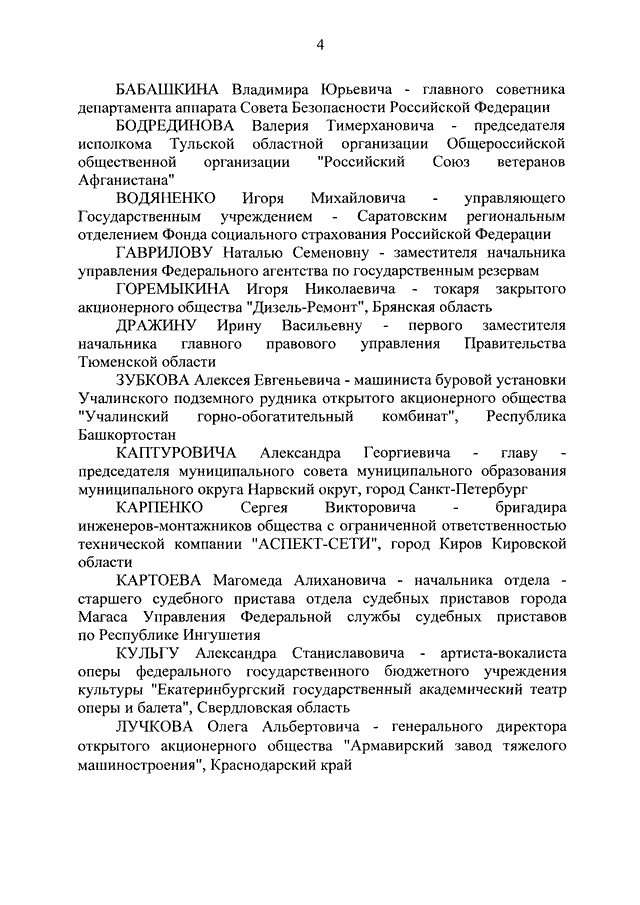 4

БАБАШКИНА Владимира Юрьевича - главного советника департамента аппарата Совета Безопасности Российской Федерации

БОДРЕДИНОВА Валерия Тимерхановича - председателя исполкома Тульской областной организации Общероссийской общественной организации "Российский Союз ветеранов Афганистана"

ВОДЯНЕНКО Игоря Михайловича - управляющего Государственным учреждением - Саратовским региональным отделением Фонда социального страхования Российской Федерации

ГАВРИЛОВУ Наталью Семеновну - заместителя начальника управления Федерального агентства по государственным резервам

ГОРЕМЫКИНА Игоря Николаевича - токаря закрытого акционерного общества "Дизель-Ремонт", Брянская область

ДРАЖИНУ Ирину Васильевну - первого заместителя начальника главного правового управления Правительства Тюменской области

ЗУБКОВА Алексея Евгеньевича - машиниста буровой установки Учалинского подземного рудника открытого акционерного общества "Учалинский горно-обогатительный комбинат", Республика Башкортостан

КАПТУРОВИЧА Александра Георгиевича - главу - председателя муниципального совета муниципального образования муниципального округа Нарвский округ, город Санкт-Петербург

КАРПЕНКО Сергея Викторовича - бригадира инженеров-монтажников общества с ограниченной ответственностью технической компании "АСПЕКТ-СЕТИ", город Киров Кировской области

КАРТОЕВА Магомеда Алихановича - начальника отдела - старшего судебного пристава отдела судебных приставов города Магаса Управления Федеральной службы судебных приставов по Республике Ингушетия

КУЛЬГУ Александра Станиславовича - артиста-вокалиста оперы федерального государственного бюджетного учреждения культуры "Екатеринбургский государственный академический театр оперы и балета", Свердловская область

ЛУЧКОВА Олега Альбертовича - генерального директора открытого акционерного общества "Армавирский завод тяжелого машиностроения", Краснодарский край